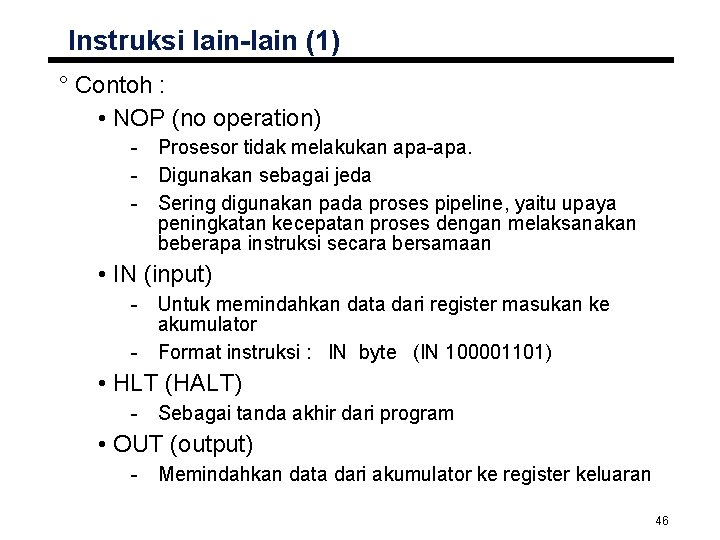 Instruksi lain-lain (1)

° Contoh :

• NOP (no operation)

- Prosesor tidak melakukan apa-apa.
- Digunakan sebagai jeda
- Sering digunakan pada proses pipeline, yaitu upaya peningkatan kecepatan proses dengan melaksanakan beberapa instruksi secara bersamaan

• IN (input)

- Untuk memindahkan data dari register masukan ke akumulator
- Format instruksi : IN byte (IN 100001101)

• HLT (HALT)

- Sebagai tanda akhir dari program

• OUT (output)

- Memindahkan data dari akumulator ke register keluaran

46